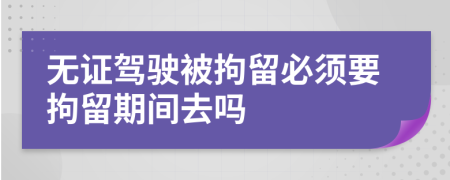 无证驾驶被拘留必须要拘留期间去吗